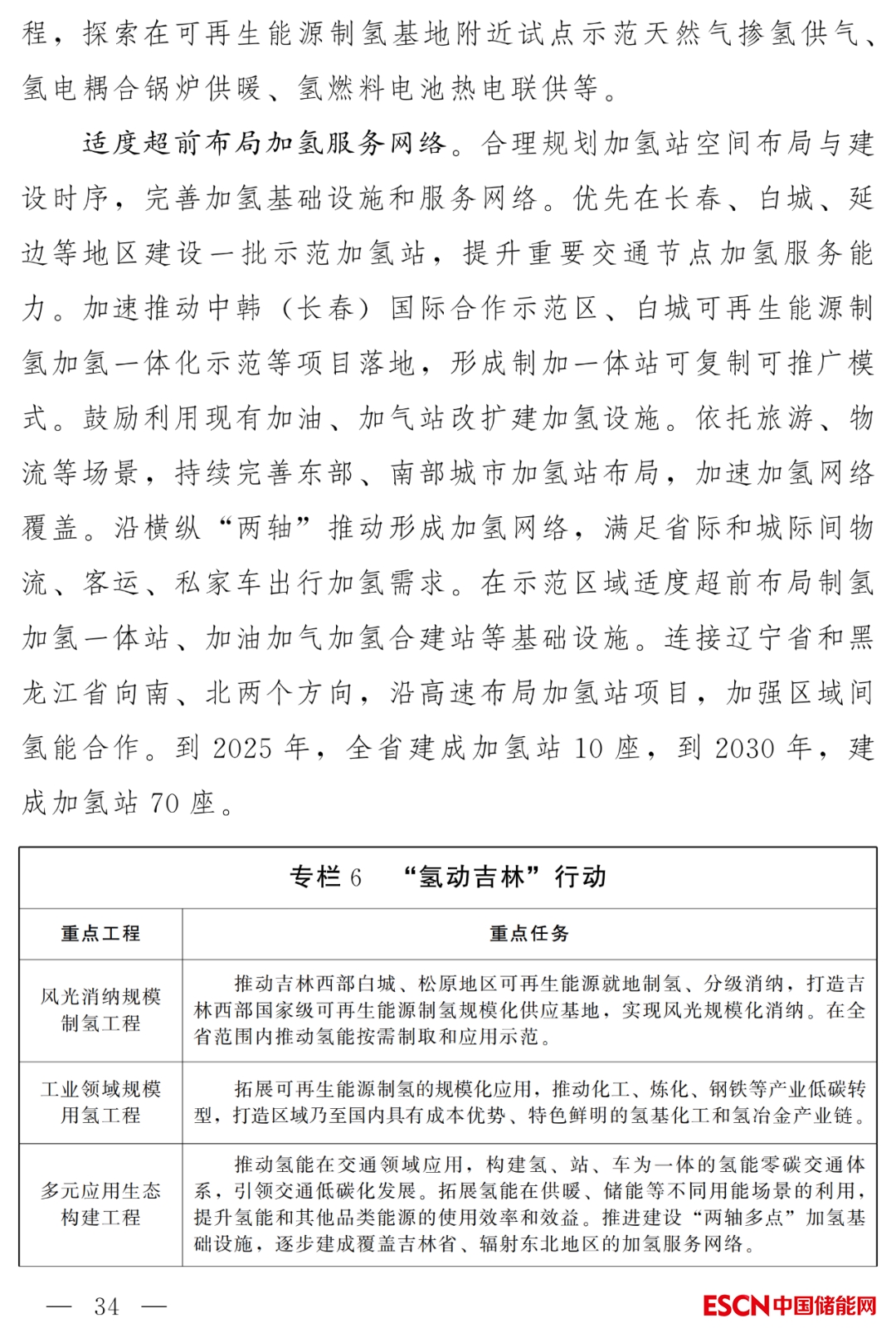 程，探索在可再生能源制氢基地附近试点示范天然气掺氢供气、氢电耦合锅炉供暖、氢燃料电池热电联供等。

适度超前布局加氢服务网络。合理规划加氢站空间布局与建设时序，完善加氢基础设施和服务网络。优先在长春、白城、延边等地区建设一批示范加氢站，提升重要交通节点加氢服务能力。加速推动中韩（长春）国际合作示范区、白城可再生能源制氢加氢一体化示范等项目落地，形成制加一体站可复制可推广模式。鼓励利用现有加油、加气站改扩建加氢设施。依托旅游、物流等场景，持续完善东部、南部城市加氢站布局，加速加氢网络覆盖。沿横纵“两轴”推动形成加氢网络，满足省际和城际间物流、客运、私家车出行加氢需求。在示范区域适度超前布局制氢加氢一体站、加油加气加氢合建站等基础设施。连接辽宁省和黑龙江省向南、北两个方向，沿高速布局加氢站项目，加强区域间氢能合作。到 2025 年，全省建成加氢站 10 座，到 2030 年，建成加氢站 70 座。

专栏 6 “氢动吉林”行动

| 重点工程 | 重点任务 |
|---|---|
| 风光消纳规模制氢工程 | 推动吉林西部白城、松原地区可再生能源就地制氢、分级消纳，打造吉林西部国家级可再生能源制氢规模化供应基地，实现风光规模化消纳。在全省范围内推动氢能按需制取和应用示范。 |
| 工业领域规模用氢工程 | 拓展可再生能源制氢的规模化应用，推动化工、炼化、钢铁等产业低碳转型，打造区域乃至国内具有成本优势、特色鲜明的氢基化工和氢冶金产业链。 |
| 多元应用生态构建工程 | 推动氢能在交通领域应用，构建氢、站、车为一体的氢能零碳交通体系，引领交通低碳化发展。拓展氢能在供暖、储能等不同用能场景的利用，提升氢能和其他品类能源的使用效率和效益。推进建设“两轴多点”加氢基础设施，逐步建成覆盖吉林省、辐射东北地区的加氢服务网络。 |

— 34 —

ESCN中国储能网